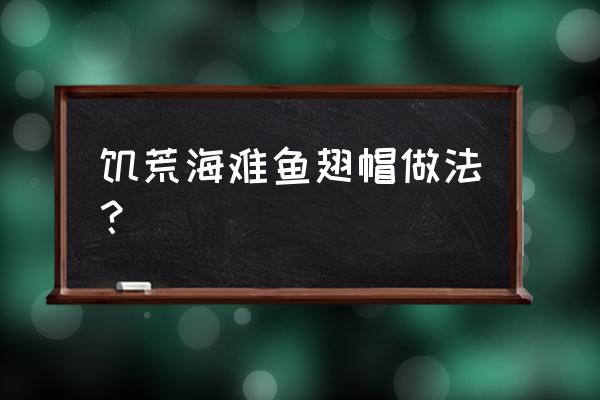 饥荒海难鱼翅帽做法？